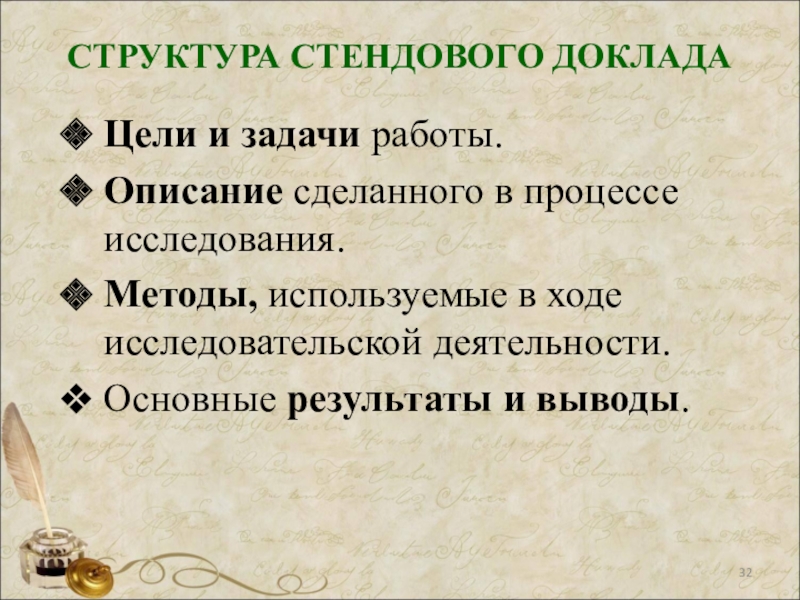 СТРУКТУРА СТЕНДОВОГО ДОКЛАДА

❖ Цели и задачи работы.

❖ Описание сделанного в процессе исследования.

❖ Методы, используемые в ходе исследовательской деятельности.

❖ Основные результаты и выводы.

32